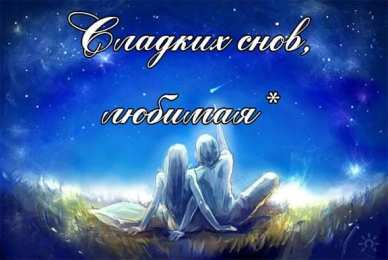 Сладких снов,
любимая*